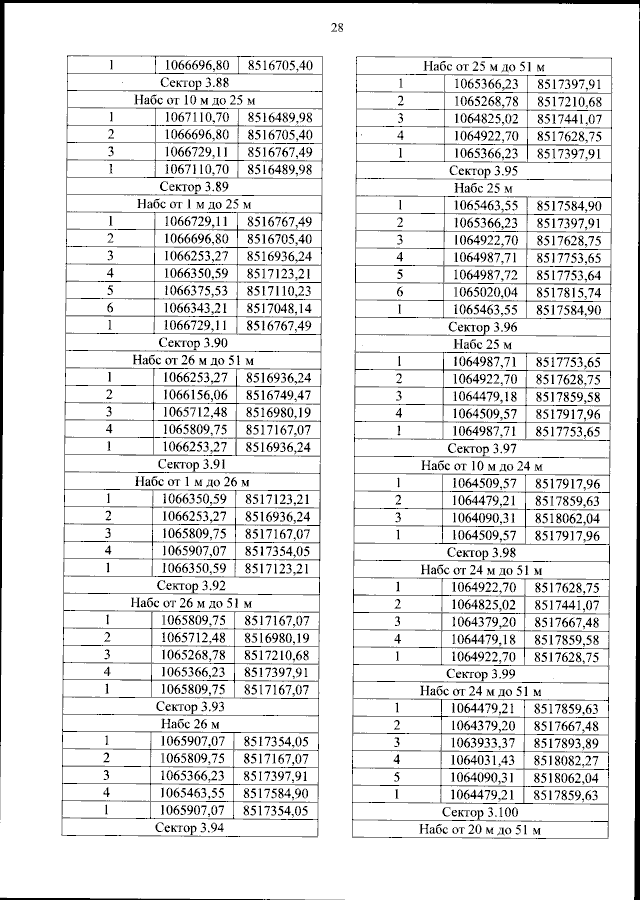 28

| 1 | 1066696,80 | 8516705,40 |
|---|---|---|
| Сектор 3.88 | | |
| Набс от 10 м до 25 м | | |
| 1 | 1067110,70 | 8516489,98 |
| 2 | 1066696,80 | 8516705,40 |
| 3 | 1066729,11 | 8516767,49 |
| 1 | 1067110,70 | 8516489,98 |
| Сектор 3.89 | | |
| Набс от 1 м до 25 м | | |
| 1 | 1066729,11 | 8516767,49 |
| 2 | 1066696,80 | 8516705,40 |
| 3 | 1066253,27 | 8516936,24 |
| 4 | 1066350,59 | 8517123,21 |
| 5 | 1066375,53 | 8517110,23 |
| 6 | 1066343,21 | 8517048,14 |
| 1 | 1066729,11 | 8516767,49 |
| Сектор 3.90 | | |
| Набс от 26 м до 51 м | | |
| 1 | 1066253,27 | 8516936,24 |
| 2 | 1066156,06 | 8516749,47 |
| 3 | 1065712,48 | 8516980,19 |
| 4 | 1065809,75 | 8517167,07 |
| 1 | 1066253,27 | 8516936,24 |
| Сектор 3.91 | | |
| Набс от 1 м до 26 м | | |
| 1 | 1066350,59 | 8517123,21 |
| 2 | 1066253,27 | 8516936,24 |
| 3 | 1065809,75 | 8517167,07 |
| 4 | 1065907,07 | 8517354,05 |
| 1 | 1066350,59 | 8517123,21 |
| Сектор 3.92 | | |
| Набс от 26 м до 51 м | | |
| 1 | 1065809,75 | 8517167,07 |
| 2 | 1065712,48 | 8516980,19 |
| 3 | 1065268,78 | 8517210,68 |
| 4 | 1065366,23 | 8517397,91 |
| 1 | 1065809,75 | 8517167,07 |
| Сектор 3.93 | | |
| Набс 26 м | | |
| 1 | 1065907,07 | 8517354,05 |
| 2 | 1065809,75 | 8517167,07 |
| 3 | 1065366,23 | 8517397,91 |
| 4 | 1065463,55 | 8517584,90 |
| 1 | 1065907,07 | 8517354,05 |
| Сектор 3.94 | | |

| Набс от 25 м до 51 м | | |
|---|---|---|
| 1 | 1065366,23 | 8517397,91 |
| 2 | 1065268,78 | 8517210,68 |
| 3 | 1064825,02 | 8517441,07 |
| 4 | 1064922,70 | 8517628,75 |
| 1 | 1065366,23 | 8517397,91 |
| Сектор 3.95 | | |
| Набс 25 м | | |
| 1 | 1065463,55 | 8517584,90 |
| 2 | 1065366,23 | 8517397,91 |
| 3 | 1064922,70 | 8517628,75 |
| 4 | 1064987,71 | 8517753,65 |
| 5 | 1064987,72 | 8517753,64 |
| 6 | 1065020,04 | 8517815,74 |
| 1 | 1065463,55 | 8517584,90 |
| Сектор 3.96 | | |
| Набс 25 м | | |
| 1 | 1064987,71 | 8517753,65 |
| 2 | 1064922,70 | 8517628,75 |
| 3 | 1064479,18 | 8517859,58 |
| 4 | 1064509,57 | 8517917,96 |
| 1 | 1064987,71 | 8517753,65 |
| Сектор 3.97 | | |
| Набс от 10 м до 24 м | | |
| 1 | 1064509,57 | 8517917,96 |
| 2 | 1064479,21 | 8517859,63 |
| 3 | 1064090,31 | 8518062,04 |
| 1 | 1064509,57 | 8517917,96 |
| Сектор 3.98 | | |
| Набс от 24 м до 51 м | | |
| 1 | 1064922,70 | 8517628,75 |
| 2 | 1064825,02 | 8517441,07 |
| 3 | 1064379,20 | 8517667,48 |
| 4 | 1064479,18 | 8517859,58 |
| 1 | 1064922,70 | 8517628,75 |
| Сектор 3.99 | | |
| Набс от 24 м до 51 м | | |
| 1 | 1064479,21 | 8517859,63 |
| 2 | 1064379,20 | 8517667,48 |
| 3 | 1063933,37 | 8517893,89 |
| 4 | 1064031,43 | 8518082,27 |
| 5 | 1064090,31 | 8518062,04 |
| 1 | 1064479,21 | 8517859,63 |
| Сектор 3.100 | | |
| Набс от 20 м до 51 м | | |